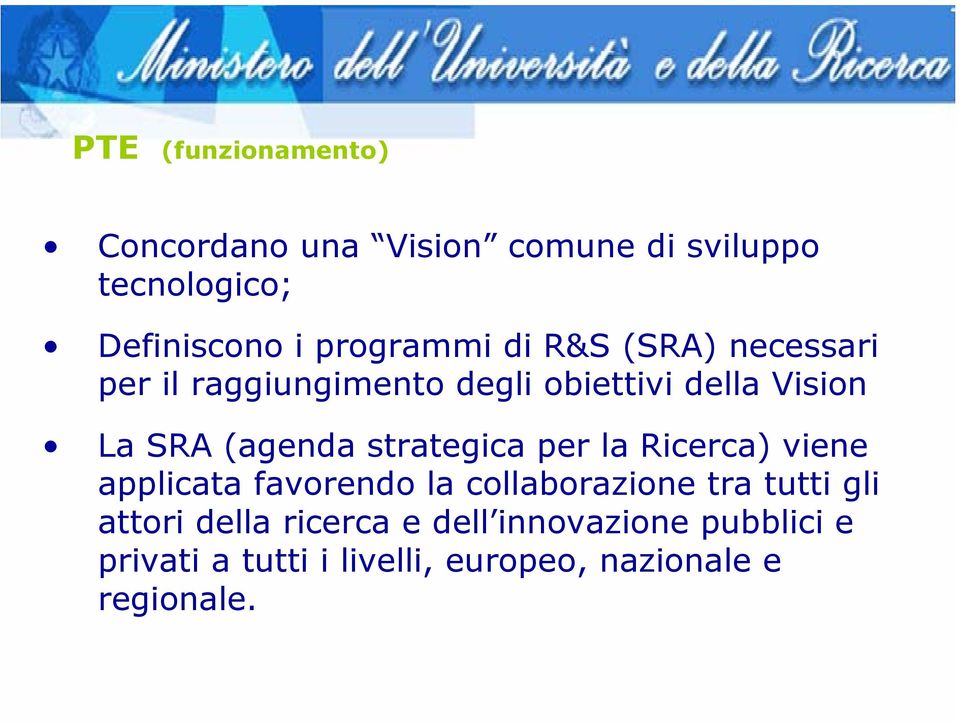 Ministero dell'Università e della Ricerca

PTE (funzionamento)

• Concordano una “Vision” comune di sviluppo tecnologico;

• Definiscono i programmi di R&S (SRA) necessari per il raggiungimento degli obiettivi della Vision

• La SRA (agenda strategica per la Ricerca) viene applicata favorendo la collaborazione tra tutti gli attori della ricerca e dell’innovazione pubblici e privati a tutti i livelli, europeo, nazionale e regionale.